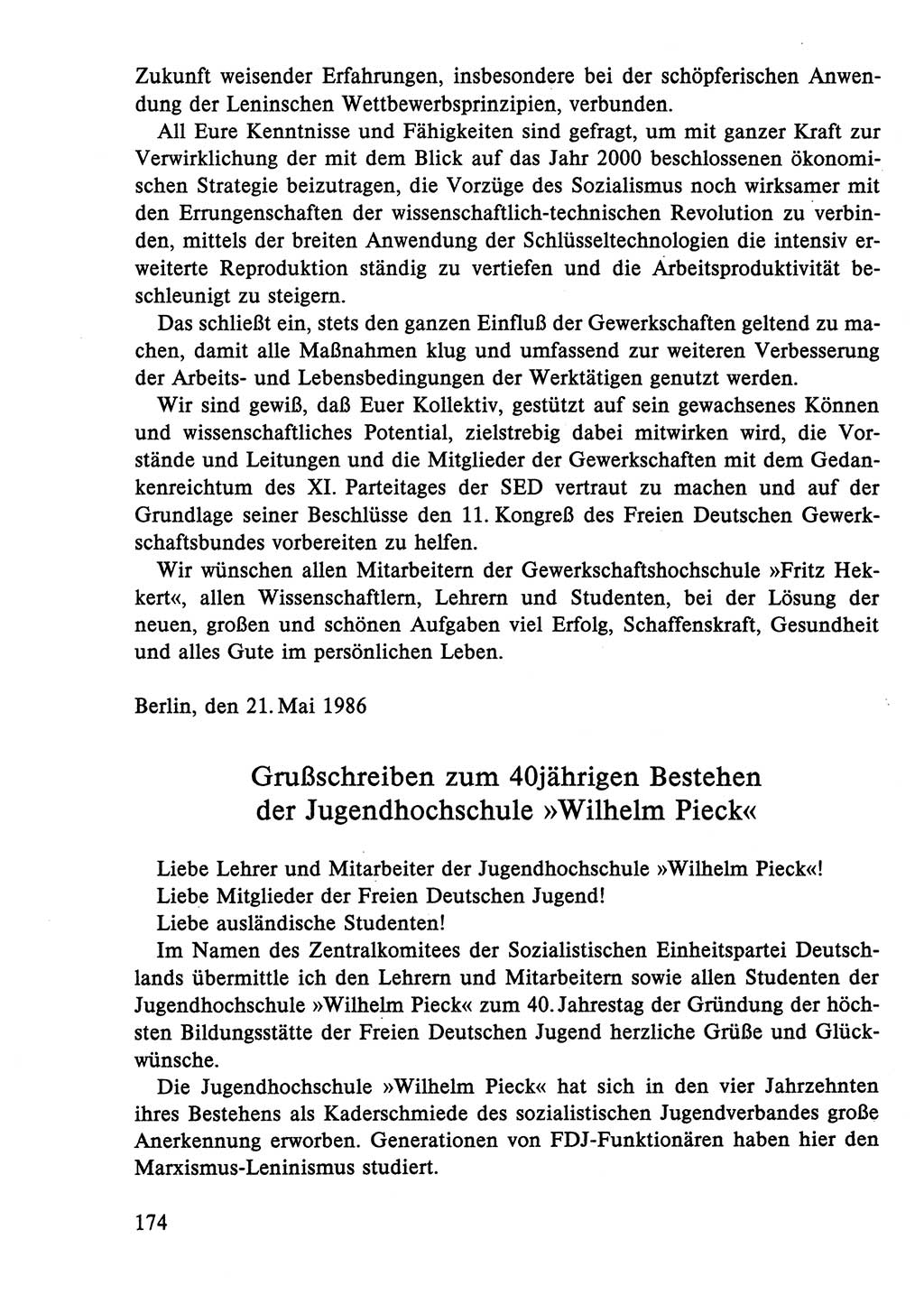 Zukunft weisender Erfahrungen, insbesondere bei der schöpferischen Anwendung der Leninschen Wettbewerbsprinzipien, verbunden.

All Eure Kenntnisse und Fähigkeiten sind gefragt, um mit ganzer Kraft zur Verwirklichung der mit dem Blick auf das Jahr 2000 beschlossenen ökonomischen Strategie beizutragen, die Vorzüge des Sozialismus noch wirksamer mit den Errungenschaften der wissenschaftlich-technischen Revolution zu verbinden, mittels der breiten Anwendung der Schlüsseltechnologien die intensiv erweiterte Reproduktion ständig zu vertiefen und die Arbeitsproduktivität beschleunigt zu steigern.

Das schließt ein, stets den ganzen Einfluß der Gewerkschaften geltend zu machen, damit alle Maßnahmen klug und umfassend zur weiteren Verbesserung der Arbeits- und Lebensbedingungen der Werktätigen genutzt werden.

Wir sind gewiß, daß Euer Kollektiv, gestützt auf sein gewachsenes Können und wissenschaftliches Potential, zielstrebig dabei mitwirken wird, die Vorstände und Leitungen und die Mitglieder der Gewerkschaften mit dem Gedankenreichtum des XI. Parteitages der SED vertraut zu machen und auf der Grundlage seiner Beschlüsse den 11. Kongreß des Freien Deutschen Gewerkschaftsbundes vorbereiten zu helfen.

Wir wünschen allen Mitarbeitern der Gewerkschaftshochschule »Fritz Hekkert«, allen Wissenschaftlern, Lehrern und Studenten, bei der Lösung der neuen, großen und schönen Aufgaben viel Erfolg, Schaffenskraft, Gesundheit und alles Gute im persönlichen Leben.

Berlin, den 21. Mai 1986

Grußschreiben zum 40jährigen Bestehen der Jugendhochschule »Wilhelm Pieck«

Liebe Lehrer und Mitarbeiter der Jugendhochschule »Wilhelm Pieck«!
Liebe Mitglieder der Freien Deutschen Jugend!
Liebe ausländische Studenten!

Im Namen des Zentralkomitees der Sozialistischen Einheitspartei Deutschlands übermittle ich den Lehrern und Mitarbeitern sowie allen Studenten der Jugendhochschule »Wilhelm Pieck« zum 40. Jahrestag der Gründung der höchsten Bildungsstätte der Freien Deutschen Jugend herzliche Grüße und Glückwünsche.

Die Jugendhochschule »Wilhelm Pieck« hat sich in den vier Jahrzehnten ihres Bestehens als Kaderschmiede des sozialistischen Jugendverbandes große Anerkennung erworben. Generationen von FDJ-Funktionären haben hier den Marxismus-Leninismus studiert.

174